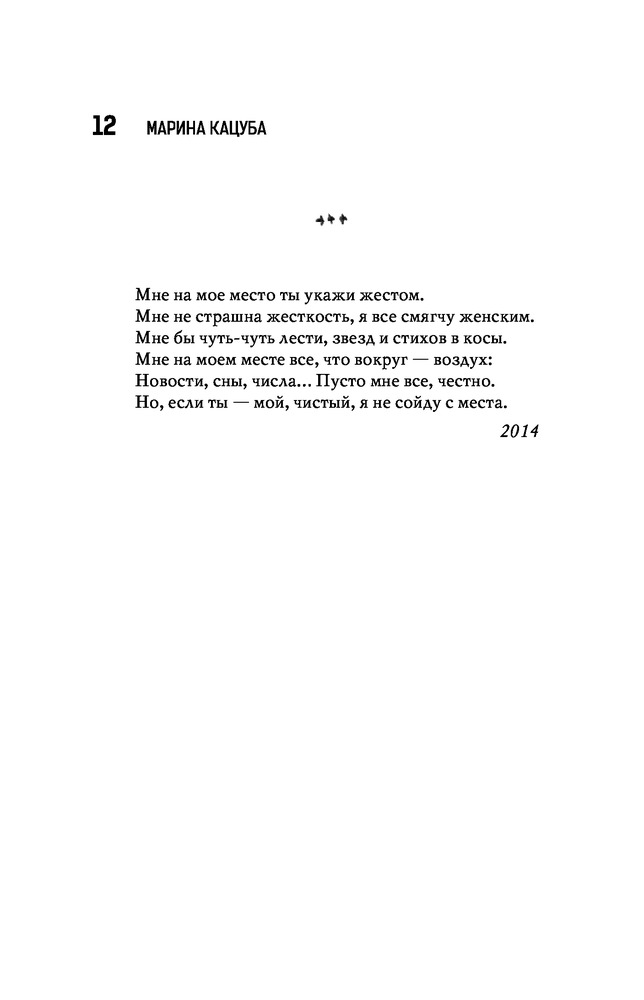 12 МАРИНА КАЦУБА

Мне на мое место ты укажи жестом.
Мне не страшна жесткость, я все смягчу женским.
Мне бы чуть-чуть лести, звезд и стихов в косы.
Мне на моем месте все, что вокруг — воздух:
Новости, сны, числа... Пусто мне все, честно.
Но, если ты — мой, чистый, я не сойду с места.

2014